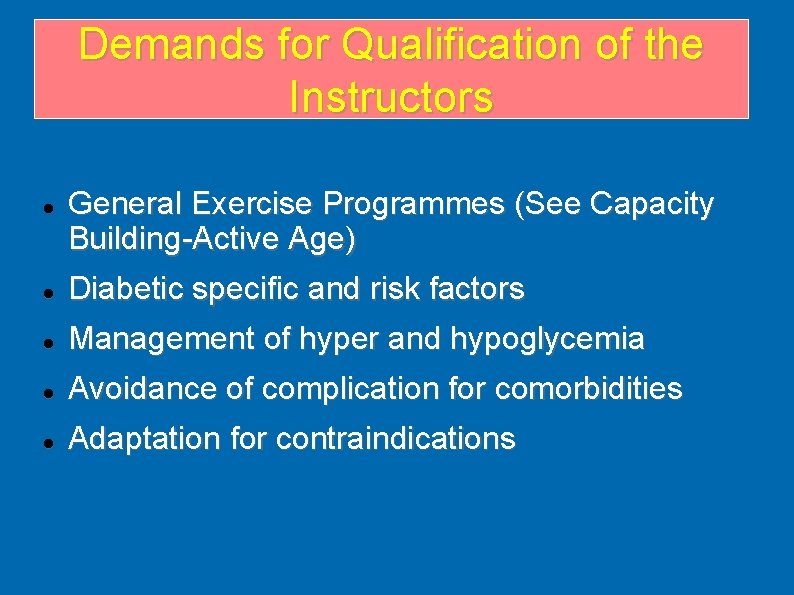 Demands for Qualification of the Instructors

- General Exercise Programmes (See Capacity Building-Active Age)
- Diabetic specific and risk factors
- Management of hyper and hypoglycemia
- Avoidance of complication for comorbidities
- Adaptation for contraindications